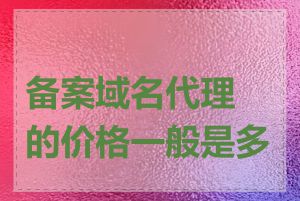 备案域名代理的价格一般是多